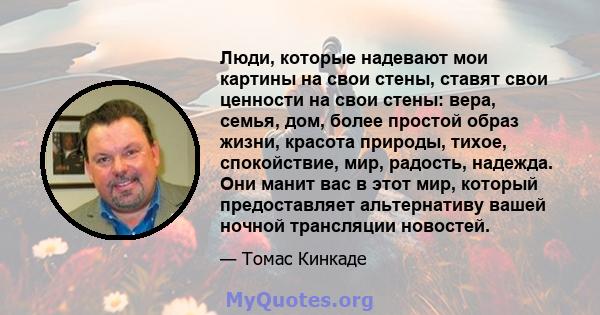 Люди, которые надевают мои картины на свои стены, ставят свои ценности на свои стены: вера, семья, дом, более простой образ жизни, красота природы, тихое, спокойствие, мир, радость, надежда. Они манит вас в этот мир, который предоставляет альтернативу вашей ночной трансляции новостей.

— Томас Кинкаде

MyQuotes.org